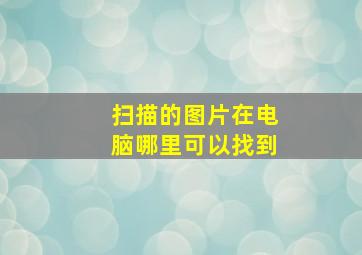 扫描的图片在电脑哪里可以找到